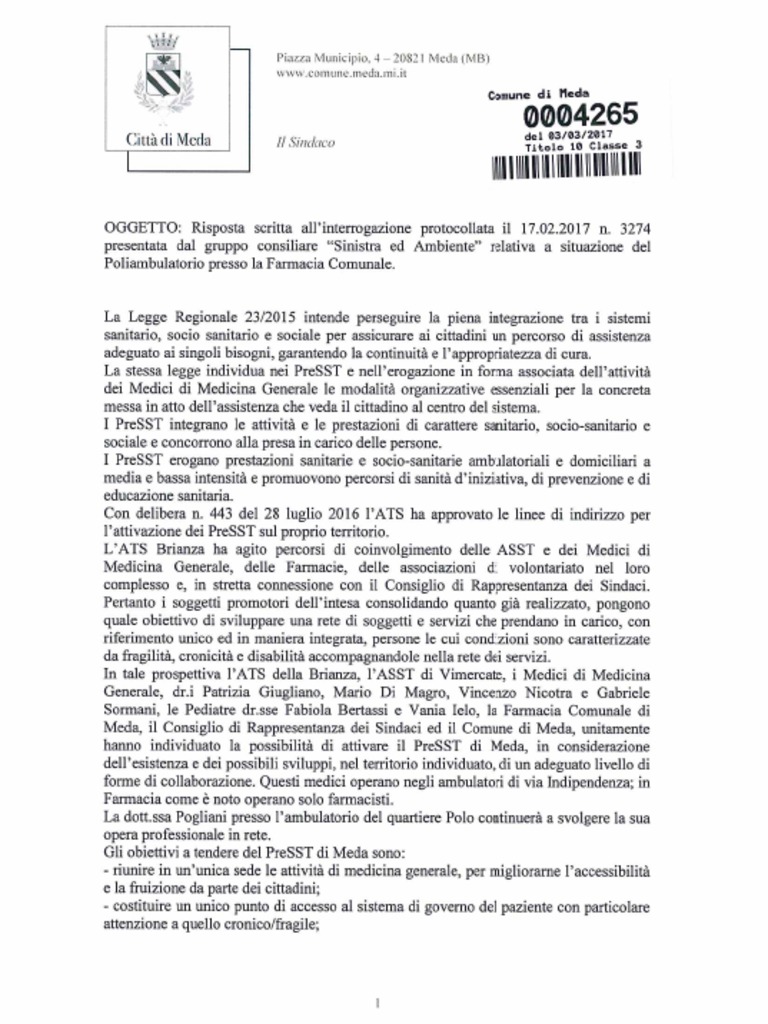 Città di Meda

Piazza Municipio, 4 – 20821 Meda (MB)
www.comune.meda.mi.it

Il Sindaco

Comune di Meda
0004265
del 03/03/2017
Titolo 10 Classe 3

OGGETTO: Risposta scritta all'interrogazione protocollata il 17.02.2017 n. 3274 presentata dal gruppo consiliare "Sinistra ed Ambiente" relativa a situazione del Poliambulatorio presso la Farmacia Comunale.

La Legge Regionale 23/2015 intende perseguire la piena integrazione tra i sistemi sanitario, socio sanitario e sociale per assicurare ai cittadini un percorso di assistenza adeguato ai singoli bisogni, garantendo la continuità e l'appropriatezza di cura.
La stessa legge individua nei PreSST e nell'erogazione in forma associata dell'attività dei Medici di Medicina Generale le modalità organizzative essenziali per la concreta messa in atto dell'assistenza che veda il cittadino al centro del sistema.
I PreSST integrano le attività e le prestazioni di carattere sanitario, socio-sanitario e sociale e concorrono alla presa in carico delle persone.
I PreSST erogano prestazioni sanitarie e socio-sanitarie ambulatoriali e domiciliari a media e bassa intensità e promuovono percorsi di sanità d'iniziativa, di prevenzione e di educazione sanitaria.
Con delibera n. 443 del 28 luglio 2016 l'ATS ha approvato le linee di indirizzo per l'attivazione dei PreSST sul proprio territorio.
L'ATS Brianza ha agito percorsi di coinvolgimento delle ASST e dei Medici di Medicina Generale, delle Farmacie, delle associazioni di volontariato nel loro complesso e, in stretta connessione con il Consiglio di Rappresentanza dei Sindaci.
Pertanto i soggetti promotori dell'intesa consolidando quanto già realizzato, pongono quale obiettivo di sviluppare una rete di soggetti e servizi che prendano in carico, con riferimento unico ed in maniera integrata, persone le cui condizioni sono caratterizzate da fragilità, cronicità e disabilità accompagnandole nella rete dei servizi.
In tale prospettiva l'ATS della Brianza, l'ASST di Vimercate, i Medici di Medicina Generale, dr.i Patrizia Giugliano, Mario Di Magro, Vincenzo Nicotra e Gabriele Sormani, le Pediatre dr.sse Fabiola Bertassi e Vania Ielo, la Farmacia Comunale di Meda, il Consiglio di Rappresentanza dei Sindaci ed il Comune di Meda, unitamente hanno individuato la possibilità di attivare il PreSST di Meda, in considerazione dell'esistenza e dei possibili sviluppi, nel territorio individuato, di un adeguato livello di forme di collaborazione. Questi medici operano negli ambulatori di via Indipendenza; in Farmacia come è noto operano solo farmacisti.
La dott.ssa Pogliani presso l'ambulatorio del quartiere Polo continuerà a svolgere la sua opera professionale in rete.
Gli obiettivi a tendere del PreSST di Meda sono:
- riunire in un'unica sede le attività di medicina generale, per migliorarne l'accessibilità e la fruizione da parte dei cittadini;
- costituire un unico punto di accesso al sistema di governo del paziente con particolare attenzione a quello cronico/fragile;

1